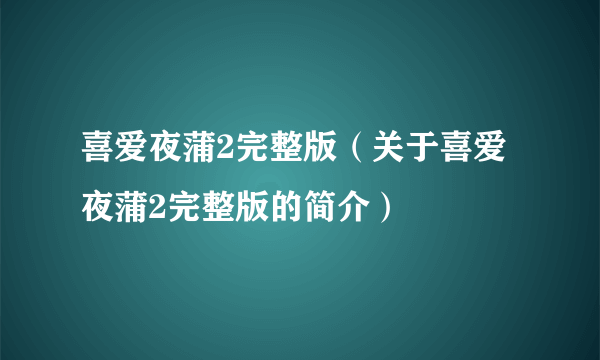 喜爱夜蒲2完整版（关于喜爱夜蒲2完整版的简介）